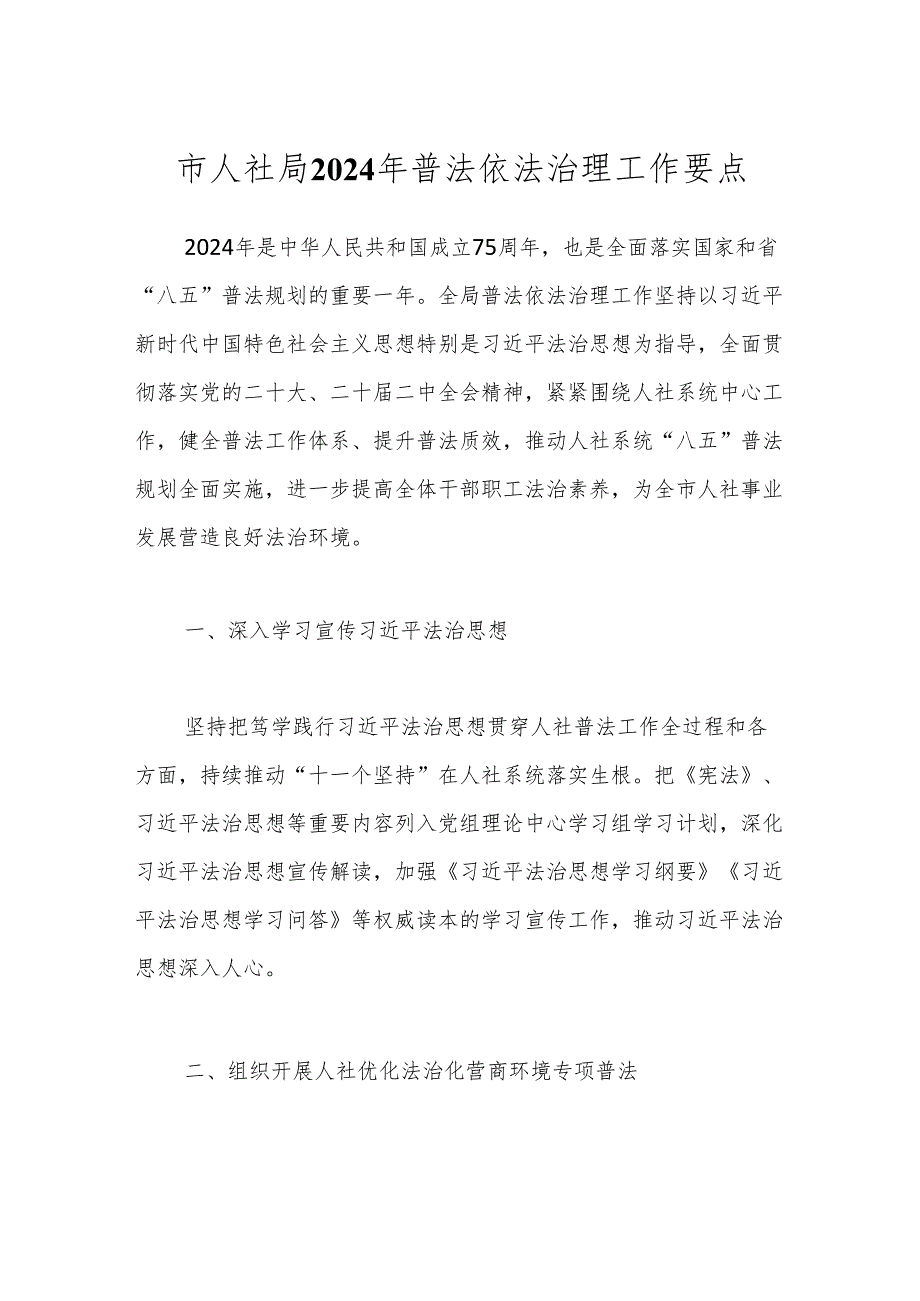 市人社局2024年普法依法治理工作要点

2024年是中华人民共和国成立75周年，也是全面落实国家和省“八五”普法规划的重要一年。全局普法依法治理工作坚持以习近平新时代中国特色社会主义思想特别是习近平法治思想为指导，全面贯彻落实党的二十大、二十届二中全会精神，紧紧围绕人社系统中心工作，健全普法工作体系、提升普法质效，推动人社系统“八五”普法规划全面实施，进一步提高全体干部职工法治素养，为全市人社事业发展营造良好法治环境。

一、深入学习宣传习近平法治思想

坚持把笃学践行习近平法治思想贯穿人社普法工作全过程和各方面，持续推动“十一个坚持”在人社系统落实生根。把《宪法》、习近平法治思想等重要内容列入党组理论中心学习组学习计划，深化习近平法治思想宣传解读，加强《习近平法治思想学习纲要》《习近平法治思想学习问答》等权威读本的学习宣传工作，推动习近平法治思想深入人心。

二、组织开展人社优化法治化营商环境专项普法